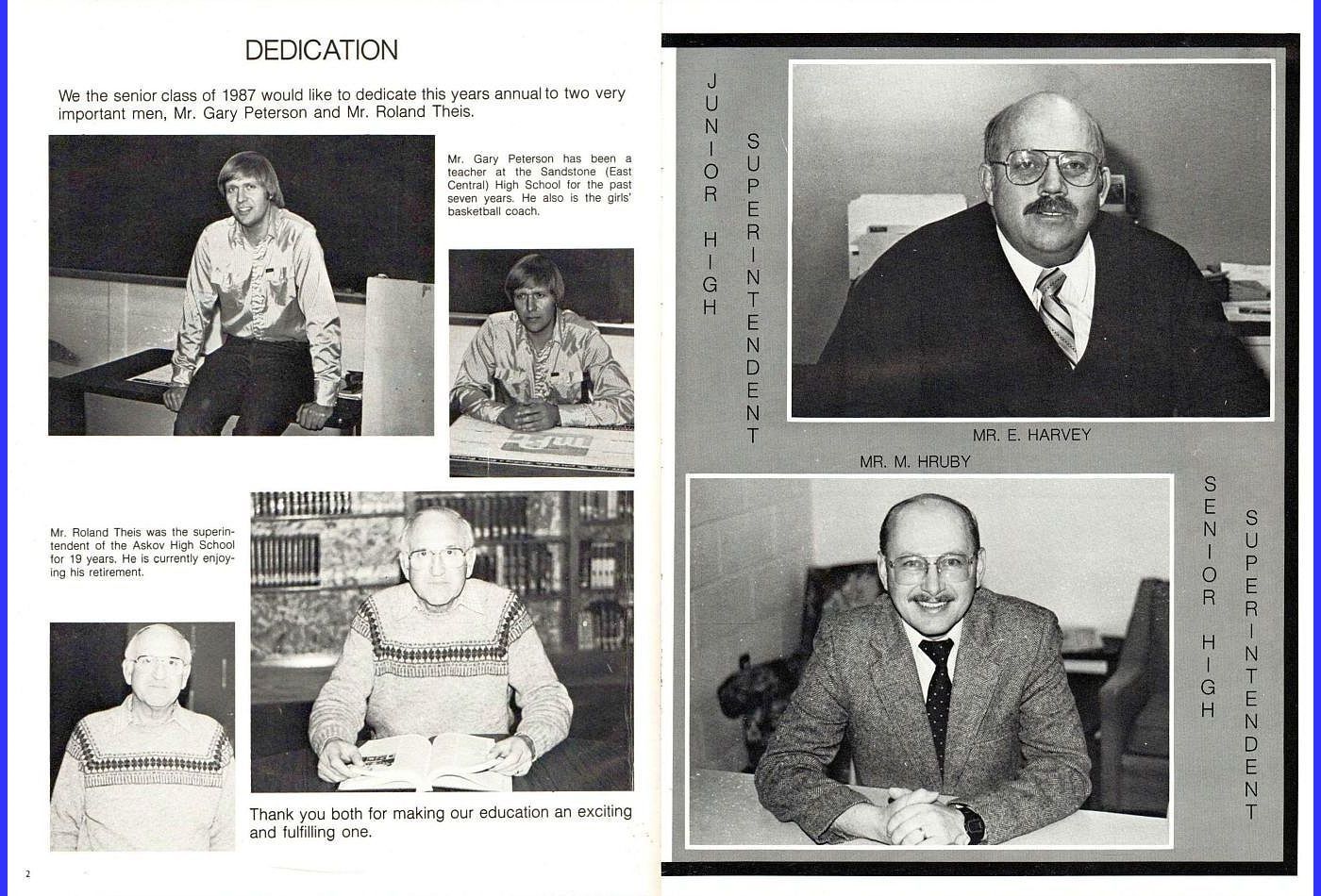 DEDICATION

We the senior class of 1987 would like to dedicate this years annual to two very important men, Mr. Gary Peterson and Mr. Roland Theis.

Mr. Gary Peterson has been a teacher at the Sandstone (East Central) High School for the past seven years. He also is the girls' basketball coach.

Mr. Roland Theis was the superintendent of the Askov High School for 19 years. He is currently enjoying his retirement.

Thank you both for making our education an exciting and fulfilling one.

2

JUNIOR HIGH SUPERINTENDENT

MR. E. HARVEY

MR. M. HRUBY

SENIOR HIGH SUPERINTENDENT